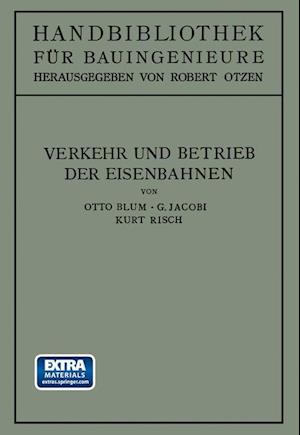 HANDBIBLIOTHEK
FÜR BAUINGENIEURE
HERAUSGEGEBEN VON ROBERT OTZEN

VERKEHR UND BETRIEB
DER EISENBAHNEN

VON

OTTO BLUM · G. JACOBI
KURT RISCH

EXTRA
MATERIALS
extras.springer.com